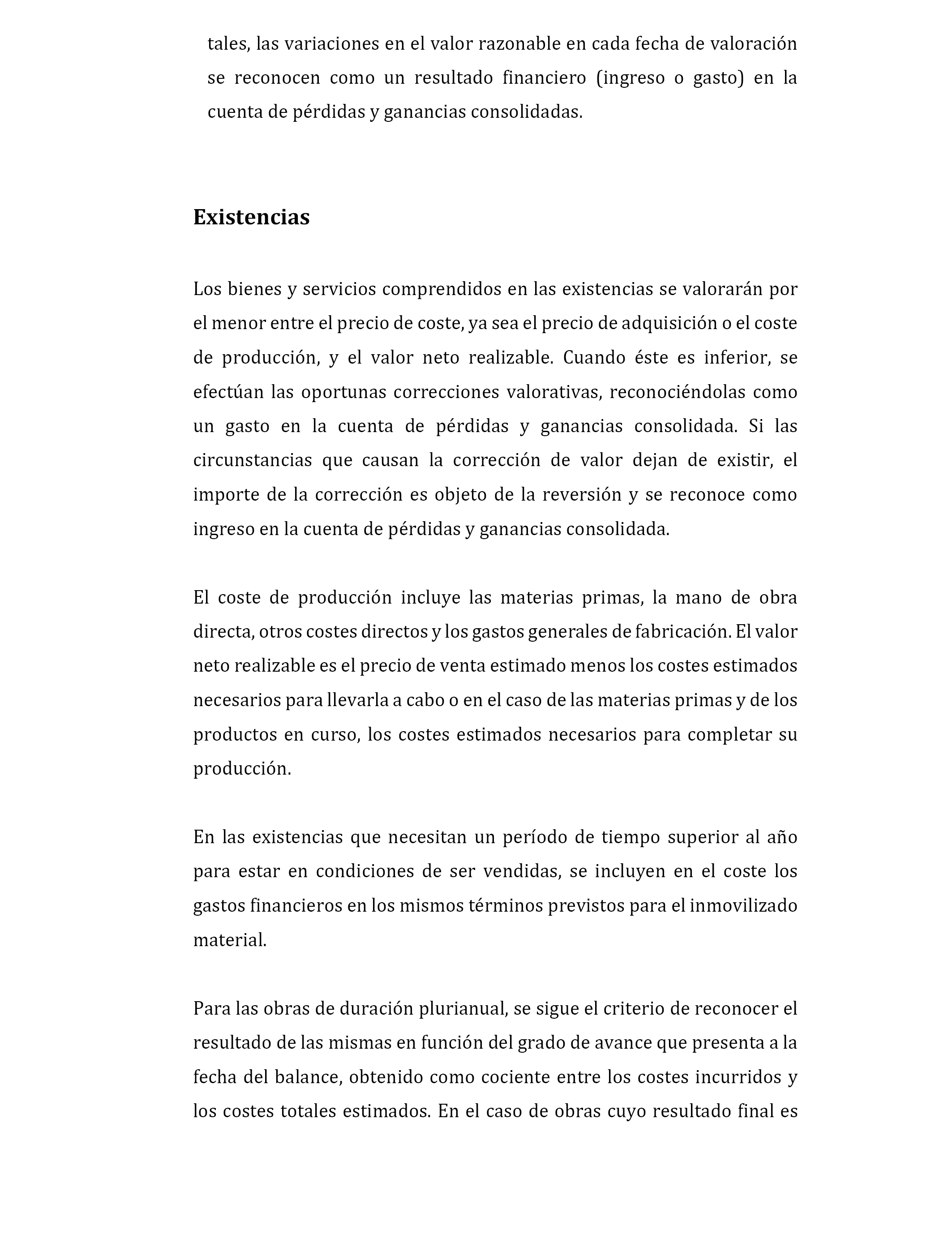 tales, las variaciones en el valor razonable en cada fecha de valoración se reconocen como un resultado financiero (ingreso o gasto) en la cuenta de pérdidas y ganancias consolidadas.

Existencias

Los bienes y servicios comprendidos en las existencias se valorarán por el menor entre el precio de coste, ya sea el precio de adquisición o el coste de producción, y el valor neto realizable. Cuando éste es inferior, se efectúan las oportunas correcciones valorativas, reconociéndolas como un gasto en la cuenta de pérdidas y ganancias consolidada. Si las circunstancias que causan la corrección de valor dejan de existir, el importe de la corrección es objeto de la reversión y se reconoce como ingreso en la cuenta de pérdidas y ganancias consolidada.

El coste de producción incluye las materias primas, la mano de obra directa, otros costes directos y los gastos generales de fabricación. El valor neto realizable es el precio de venta estimado menos los costes estimados necesarios para llevarla a cabo o en el caso de las materias primas y de los productos en curso, los costes estimados necesarios para completar su producción.

En las existencias que necesitan un período de tiempo superior al año para estar en condiciones de ser vendidas, se incluyen en el coste los gastos financieros en los mismos términos previstos para el inmovilizado material.

Para las obras de duración plurianual, se sigue el criterio de reconocer el resultado de las mismas en función del grado de avance que presenta a la fecha del balance, obtenido como cociente entre los costes incurridos y los costes totales estimados. En el caso de obras cuyo resultado final es